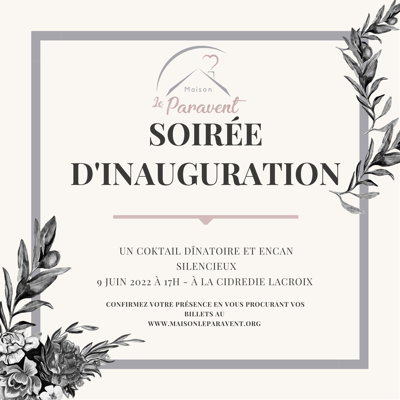 Maison
Le Paravent

SOIRÉE D'INAUGURATION

UN COKTAIL DÎNATOIRE ET ENCAN SILENCIEUX
9 JUIN 2022 À 17H - À LA CIDREDIE LACROIX

CONFIRMEZ VOTRE PRÉSENCE EN VOUS PROCURANT VOS BILLETS AU
WWW.MAISONLEPARAVENT.ORG